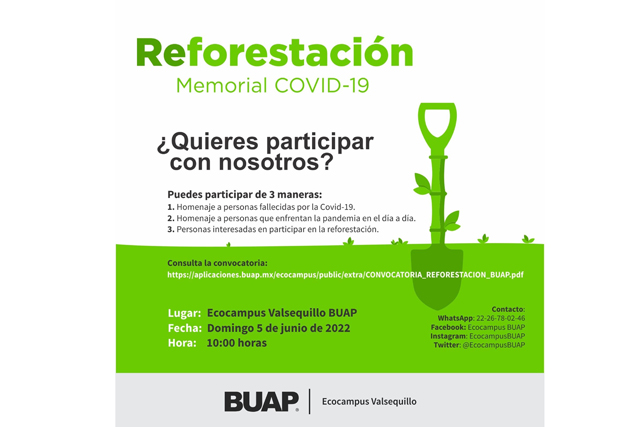 Reforestación
Memorial COVID-19

¿Quieres participar con nosotros?

Puedes participar de 3 maneras:
1. Homenaje a personas fallecidas por la Covid-19.
2. Homenaje a personas que enfrentan la pandemia en el día a día.
3. Personas interesadas en participar en la reforestación.

Consulta la convocatoria:
https://aplicaciones.buap.mx/ecocampus/public/extra/CONVOCATORIA_REFORESTACION_BUAP.pdf

Lugar: Ecocampus Valsequillo BUAP
Fecha: Domingo 5 de junio de 2022
Hora: 10:00 horas

Contacto:
WhatsApp: 22-26-78-02-46
Facebook: Ecocampus BUAP
Instagram: EcocampusBUAP
Twitter: @EcocampusBUAP

BUAP | Ecocampus Valsequillo